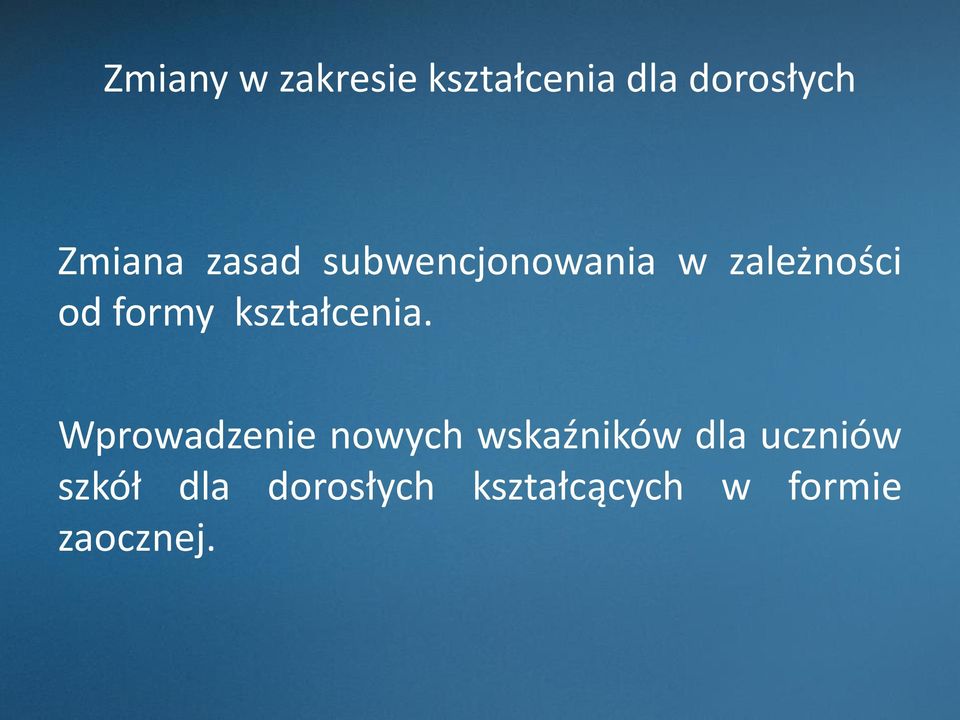 Zmiany w zakresie kształcenia dla dorosłych

Zmiana zasad subwencjonowania w zależności od formy kształcenia.

Wprowadzenie nowych wskaźników dla uczniów szkół dla dorosłych kształcących w formie zaocznej.